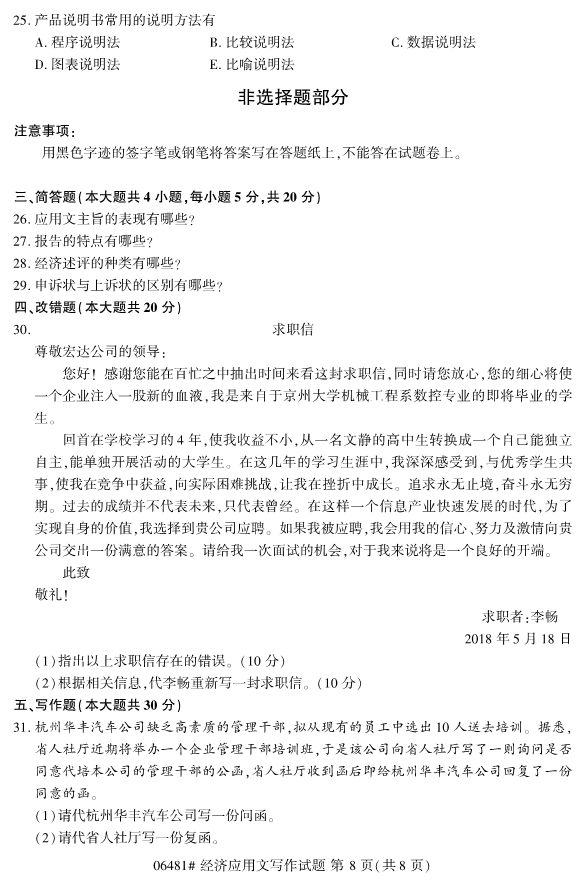 25. 产品说明书常用的说明方法有

A. 程序说明法　　B. 比较说明法　　C. 数据说明法

D. 图表说明法　　E. 比喻说明法

非选择题部分

注意事项：

用黑色字迹的签字笔或钢笔将答案写在答题纸上，不能答在试题卷上。

三、简答题（本大题共 4 小题，每小题 5 分，共 20 分）

26. 应用文主旨的表现有哪些？

27. 报告的特点有哪些？

28. 经济述评的种类有哪些？

29. 申诉状与上诉状的区别有哪些？

四、改错题（本大题共 20 分）

30. 求职信

尊敬宏达公司的领导：

您好！感谢您能在百忙之中抽出时间来看这封求职信，同时请您放心，您的细心将使一个企业注入一股新的血液，我是来自于京州大学机械工程系数控专业的即将毕业的学生。

回首在学校学习的 4 年，使我收益不小，从一名文静的高中生转换成一个自己能独立自主，能单独开展活动的大学生。在这几年的学习生涯中，我深深感受到，与优秀学生共事，使我在竞争中获益，向实际困难挑战，让我在挫折中成长。追求永无止境，奋斗永无穷期。过去的成绩并不代表未来，只代表曾经。在这样一个信息产业快速发展的时代，为了实现自身的价值，我选择到贵公司应聘。如果我被应聘，我会用我的信心、努力及激情向贵公司交出一份满意的答案。请给我一次面试的机会，对于我来说将是一个良好的开端。

此致

敬礼！

求职者：李畅

2018 年 5 月 18 日

（1）指出以上求职信存在的错误。（10 分）

（2）根据相关信息，代李畅重新写一封求职信。（10 分）

五、写作题（本大题共 30 分）

31. 杭州华丰汽车公司缺乏高素质的管理干部，拟从现有的员工中选出 10 人送去培训。据悉，省人社厅近期将举办一个企业管理干部培训班，于是该公司向省人社厅写了一则询问是否同意代培本公司的管理干部的公函，省人社厅收到函后即给杭州华丰汽车公司回复了一份同意的函。

（1）请代杭州华丰汽车公司写一份问函。

（2）请代省人社厅写一份复函。

06481# 经济应用文写作试题 第 8 页（共 8 页）